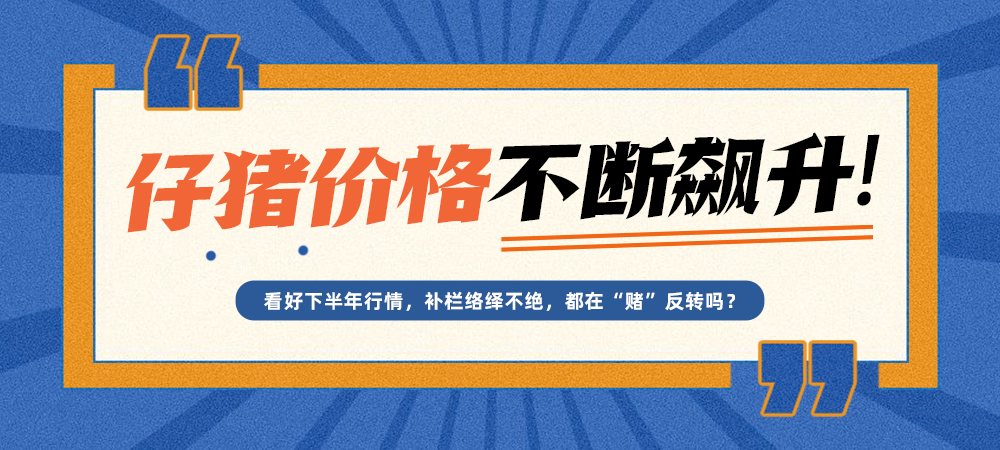 仔猪价格不断飙升！

看好下半年行情，补栏络绎不绝，都在“赌”反转吗？